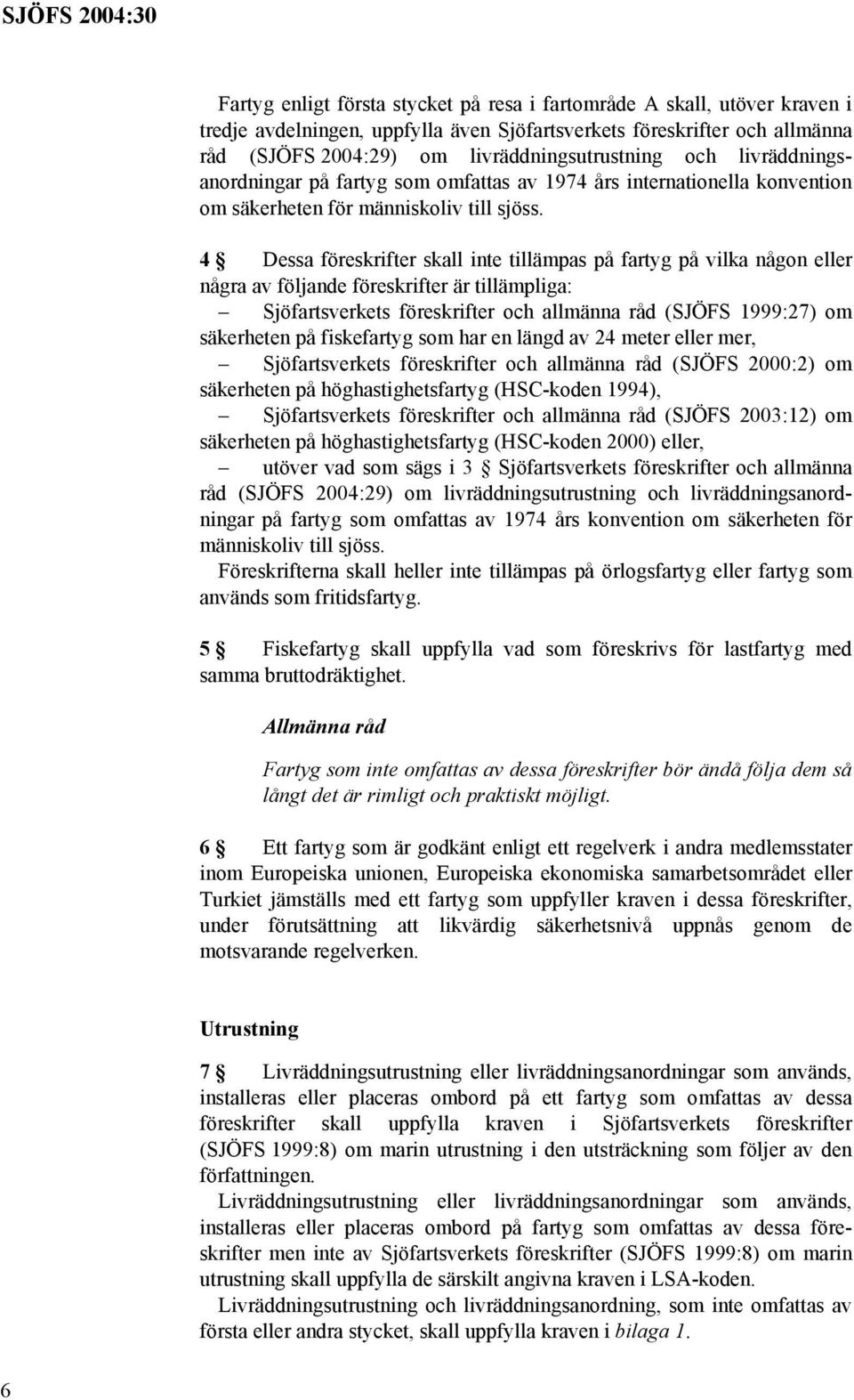 SJÖFS 2004:30

Fartyg enligt första stycket på resa i fartområde A skall, utöver kraven i tredje avdelningen, uppfylla även Sjöfartsverkets föreskrifter och allmänna råd (SJÖFS 2004:29) om livräddningsutrustning och livräddningsanordningar på fartyg som omfattas av 1974 års internationella konvention om säkerheten för människoliv till sjöss.

4 § Dessa föreskrifter skall inte tillämpas på fartyg på vilka någon eller några av följande föreskrifter är tillämpliga:
– Sjöfartsverkets föreskrifter och allmänna råd (SJÖFS 1999:27) om säkerheten på fiskefartyg som har en längd av 24 meter eller mer,
– Sjöfartsverkets föreskrifter och allmänna råd (SJÖFS 2000:2) om säkerheten på höghastighetsfartyg (HSC-koden 1994),
– Sjöfartsverkets föreskrifter och allmänna råd (SJÖFS 2003:12) om säkerheten på höghastighetsfartyg (HSC-koden 2000) eller,
– utöver vad som sägs i 3 § Sjöfartsverkets föreskrifter och allmänna råd (SJÖFS 2004:29) om livräddningsutrustning och livräddningsanordningar på fartyg som omfattas av 1974 års konvention om säkerheten för människoliv till sjöss.
Föreskrifterna skall heller inte tillämpas på örlogsfartyg eller fartyg som används som fritidsfartyg.

5 § Fiskefartyg skall uppfylla vad som föreskrivs för lastfartyg med samma bruttodräktighet.

Allmänna råd

Fartyg som inte omfattas av dessa föreskrifter bör ändå följa dem så långt det är rimligt och praktiskt möjligt.

6 § Ett fartyg som är godkänt enligt ett regelverk i andra medlemsstater inom Europeiska unionen, Europeiska ekonomiska samarbetsområdet eller Turkiet jämställs med ett fartyg som uppfyller kraven i dessa föreskrifter, under förutsättning att likvärdig säkerhetsnivå uppnås genom de motsvarande regelverken.

Utrustning

7 § Livräddningsutrustning eller livräddningsanordningar som används, installeras eller placeras ombord på ett fartyg som omfattas av dessa föreskrifter skall uppfylla kraven i Sjöfartsverkets föreskrifter (SJÖFS 1999:8) om marin utrustning i den utsträckning som följer av den författningen.
Livräddningsutrustning eller livräddningsanordningar som används, installeras eller placeras ombord på fartyg som omfattas av dessa föreskrifter men inte av Sjöfartsverkets föreskrifter (SJÖFS 1999:8) om marin utrustning skall uppfylla de särskilt angivna kraven i LSA-koden.
Livräddningsutrustning och livräddningsanordning, som inte omfattas av första eller andra stycket, skall uppfylla kraven i bilaga 1.

6